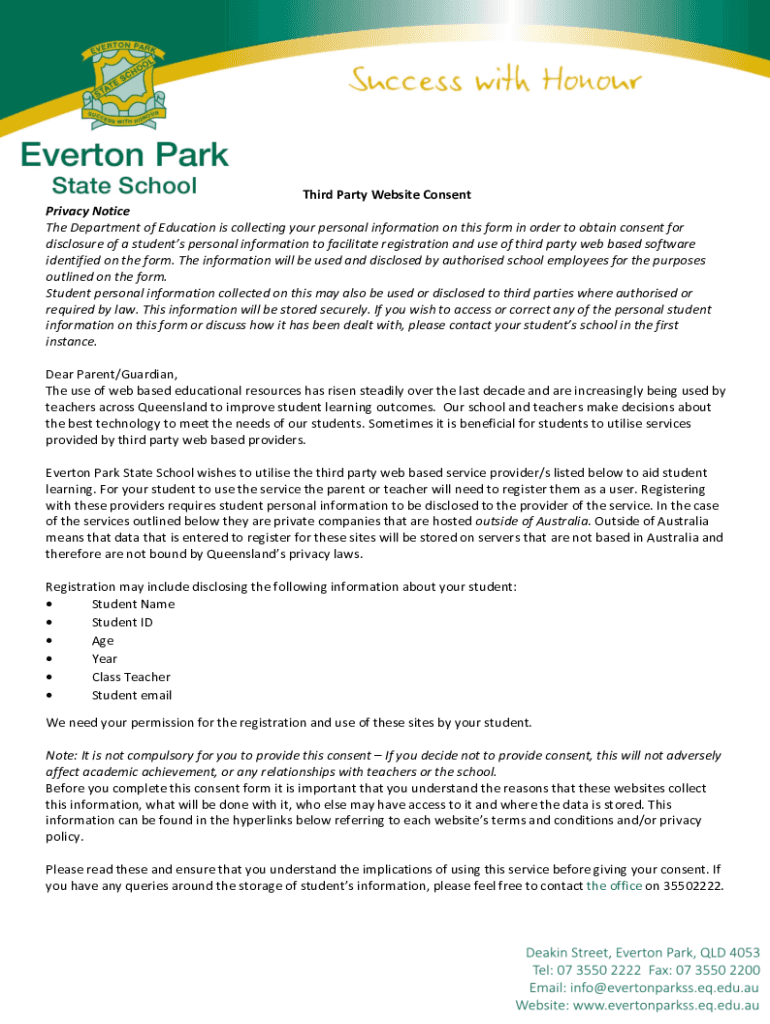 EVERTON PARK STATE SCHOOL SUCCESS WITH HONOUR

Success with Honour

Everton Park State School

Third Party Website Consent

Privacy Notice
The Department of Education is collecting your personal information on this form in order to obtain consent for disclosure of a student's personal information to facilitate registration and use of third party web based software identified on the form. The information will be used and disclosed by authorised school employees for the purposes outlined on the form.
Student personal information collected on this may also be used or disclosed to third parties where authorised or required by law. This information will be stored securely. If you wish to access or correct any of the personal student information on this form or discuss how it has been dealt with, please contact your student's school in the first instance.

Dear Parent/Guardian,
The use of web based educational resources has risen steadily over the last decade and are increasingly being used by teachers across Queensland to improve student learning outcomes. Our school and teachers make decisions about the best technology to meet the needs of our students. Sometimes it is beneficial for students to utilise services provided by third party web based providers.

Everton Park State School wishes to utilise the third party web based service provider/s listed below to aid student learning. For your student to use the service the parent or teacher will need to register them as a user. Registering with these providers requires student personal information to be disclosed to the provider of the service. In the case of the services outlined below they are private companies that are hosted outside of Australia. Outside of Australia means that data that is entered to register for these sites will be stored on servers that are not based in Australia and therefore are not bound by Queensland's privacy laws.

Registration may include disclosing the following information about your student:
• Student Name
• Student ID
• Age
• Year
• Class Teacher
• Student email

We need your permission for the registration and use of these sites by your student.

Note: It is not compulsory for you to provide this consent – If you decide not to provide consent, this will not adversely affect academic achievement, or any relationships with teachers or the school.
Before you complete this consent form it is important that you understand the reasons that these websites collect this information, what will be done with it, who else may have access to it and where the data is stored. This information can be found in the hyperlinks below referring to each website's terms and conditions and/or privacy policy.

Please read these and ensure that you understand the implications of using this service before giving your consent. If you have any queries around the storage of student's information, please feel free to contact the office on 35502222.

Deakin Street, Everton Park, QLD 4053
Tel: 07 3550 2222 Fax: 07 3550 2200
Email: info@evertonparkss.eq.edu.au
Website: www.evertonparkss.eq.edu.au